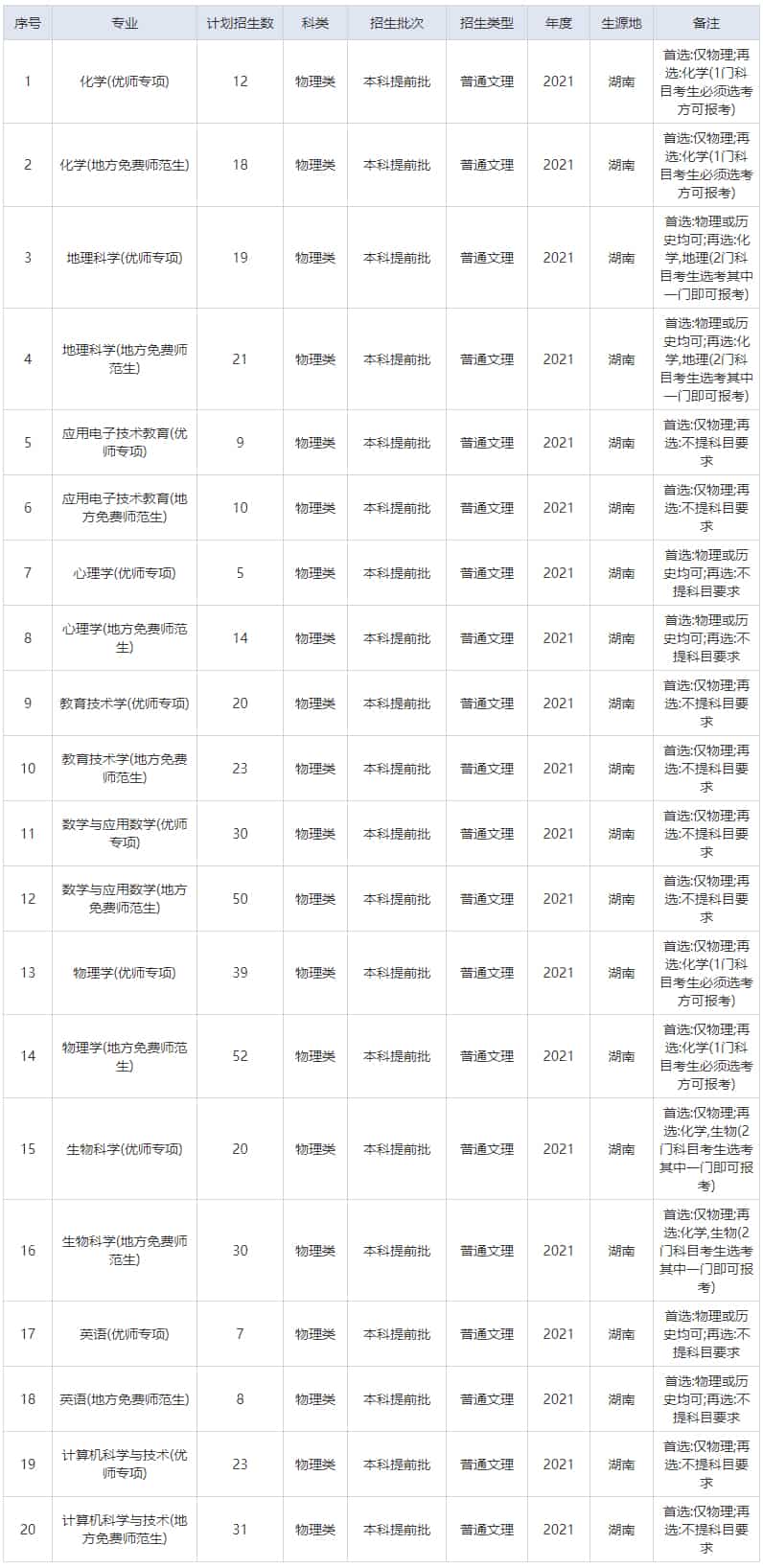 | 序号 | 专业 | 计划招生数 | 科类 | 招生批次 | 招生类型 | 年度 | 生源地 | 备注 |
|---|---|---|---|---|---|---|---|---|
| 1 | 化学(优师专项) | 12 | 物理类 | 本科提前批 | 普通文理 | 2021 | 湖南 | 首选:仅物理;再选:化学(1门科目考生必须选考方可报考) |
| 2 | 化学(地方免费师范生) | 18 | 物理类 | 本科提前批 | 普通文理 | 2021 | 湖南 | 首选:仅物理;再选:化学(1门科目考生必须选考方可报考) |
| 3 | 地理科学(优师专项) | 19 | 物理类 | 本科提前批 | 普通文理 | 2021 | 湖南 | 首选:物理或历史均可;再选:化学,地理(2门科目考生选考其中一门即可报考) |
| 4 | 地理科学(地方免费师范生) | 21 | 物理类 | 本科提前批 | 普通文理 | 2021 | 湖南 | 首选:物理或历史均可;再选:化学,地理(2门科目考生选考其中一门即可报考) |
| 5 | 应用电子技术教育(优师专项) | 9 | 物理类 | 本科提前批 | 普通文理 | 2021 | 湖南 | 首选:仅物理;再选:不提科目要求 |
| 6 | 应用电子技术教育(地方免费师范生) | 10 | 物理类 | 本科提前批 | 普通文理 | 2021 | 湖南 | 首选:仅物理;再选:不提科目要求 |
| 7 | 心理学(优师专项) | 5 | 物理类 | 本科提前批 | 普通文理 | 2021 | 湖南 | 首选:物理或历史均可;再选:不提科目要求 |
| 8 | 心理学(地方免费师范生) | 14 | 物理类 | 本科提前批 | 普通文理 | 2021 | 湖南 | 首选:物理或历史均可;再选:不提科目要求 |
| 9 | 教育技术学(优师专项) | 20 | 物理类 | 本科提前批 | 普通文理 | 2021 | 湖南 | 首选:仅物理;再选:不提科目要求 |
| 10 | 教育技术学(地方免费师范生) | 23 | 物理类 | 本科提前批 | 普通文理 | 2021 | 湖南 | 首选:仅物理;再选:不提科目要求 |
| 11 | 数学与应用数学(优师专项) | 30 | 物理类 | 本科提前批 | 普通文理 | 2021 | 湖南 | 首选:仅物理;再选:不提科目要求 |
| 12 | 数学与应用数学(地方免费师范生) | 50 | 物理类 | 本科提前批 | 普通文理 | 2021 | 湖南 | 首选:仅物理;再选:不提科目要求 |
| 13 | 物理学(优师专项) | 39 | 物理类 | 本科提前批 | 普通文理 | 2021 | 湖南 | 首选:仅物理;再选:化学(1门科目考生必须选考方可报考) |
| 14 | 物理学(地方免费师范生) | 52 | 物理类 | 本科提前批 | 普通文理 | 2021 | 湖南 | 首选:仅物理;再选:化学(1门科目考生必须选考方可报考) |
| 15 | 生物科学(优师专项) | 20 | 物理类 | 本科提前批 | 普通文理 | 2021 | 湖南 | 首选:仅物理;再选:化学,生物(2门科目考生选考其中一门即可报考) |
| 16 | 生物科学(地方免费师范生) | 30 | 物理类 | 本科提前批 | 普通文理 | 2021 | 湖南 | 首选:仅物理;再选:化学,生物(2门科目考生选考其中一门即可报考) |
| 17 | 英语(优师专项) | 7 | 物理类 | 本科提前批 | 普通文理 | 2021 | 湖南 | 首选:物理或历史均可;再选:不提科目要求 |
| 18 | 英语(地方免费师范生) | 8 | 物理类 | 本科提前批 | 普通文理 | 2021 | 湖南 | 首选:物理或历史均可;再选:不提科目要求 |
| 19 | 计算机科学与技术(优师专项) | 23 | 物理类 | 本科提前批 | 普通文理 | 2021 | 湖南 | 首选:仅物理;再选:不提科目要求 |
| 20 | 计算机科学与技术(地方免费师范生) | 31 | 物理类 | 本科提前批 | 普通文理 | 2021 | 湖南 | 首选:仅物理;再选:不提科目要求 |